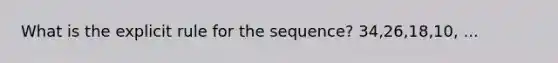 What is the explicit rule for the sequence? 34,26,18,10, ...